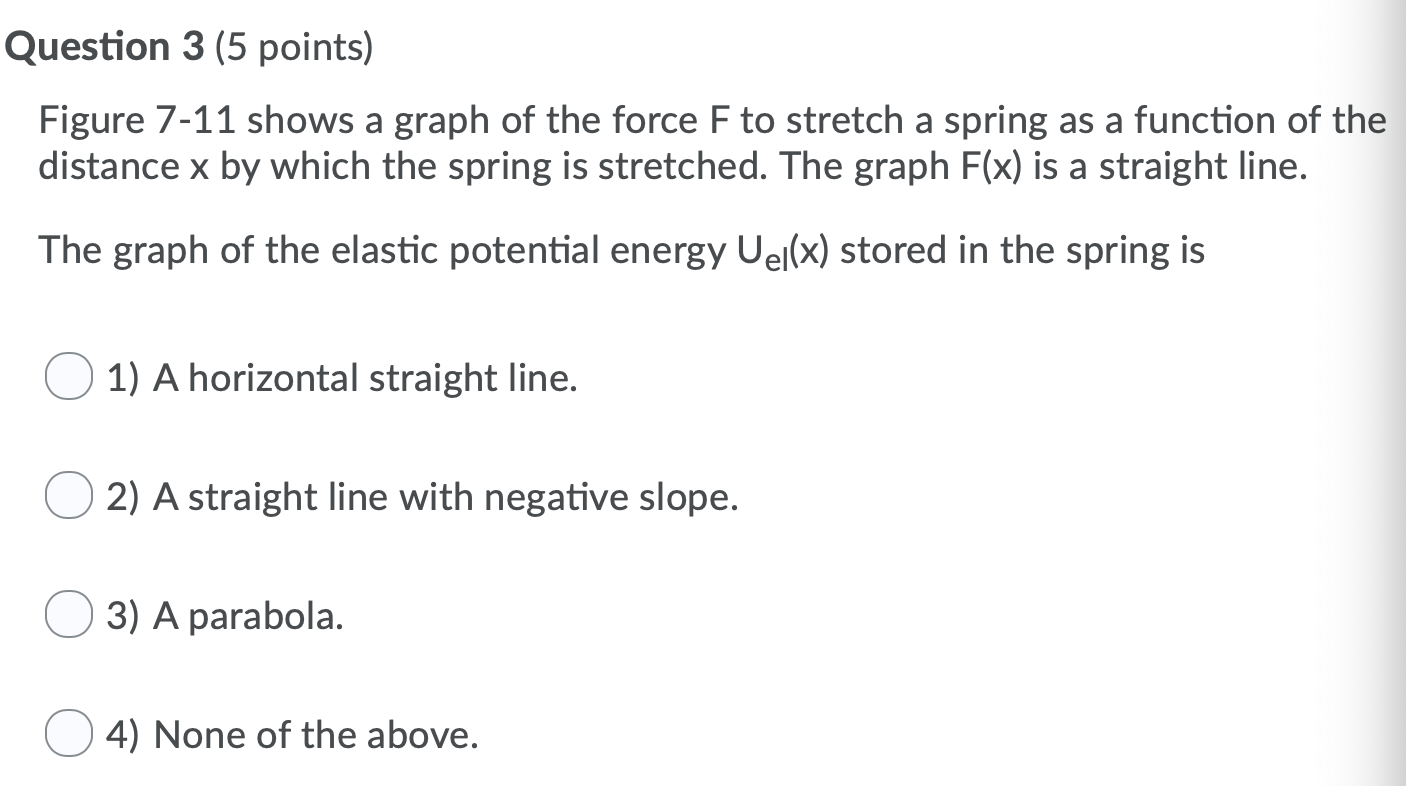 Question 3 (5 points)

Figure 7-11 shows a graph of the force F to stretch a spring as a function of the distance x by which the spring is stretched. The graph F(x) is a straight line.

The graph of the elastic potential energy $U_{el}(x)$ stored in the spring is

1) A horizontal straight line.

2) A straight line with negative slope.

3) A parabola.

4) None of the above.